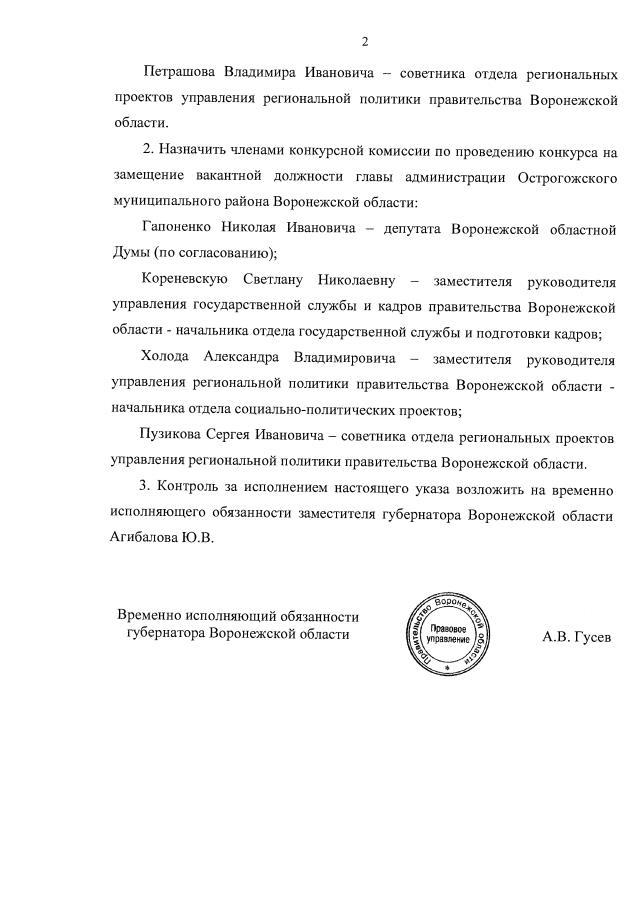 2

Петрашова Владимира Ивановича – советника отдела региональных проектов управления региональной политики правительства Воронежской области.

2. Назначить членами конкурсной комиссии по проведению конкурса на замещение вакантной должности главы администрации Острогожского муниципального района Воронежской области:

Гапоненко Николая Ивановича – депутата Воронежской областной Думы (по согласованию);

Кореневскую Светлану Николаевну – заместителя руководителя управления государственной службы и кадров правительства Воронежской области - начальника отдела государственной службы и подготовки кадров;

Холода Александра Владимировича – заместителя руководителя управления региональной политики правительства Воронежской области - начальника отдела социально-политических проектов;

Пузикова Сергея Ивановича – советника отдела региональных проектов управления региональной политики правительства Воронежской области.

3. Контроль за исполнением настоящего указа возложить на временно исполняющего обязанности заместителя губернатора Воронежской области Агибалова Ю.В.

Временно исполняющий обязанности губернатора Воронежской области

Правительство Воронежской области
Правовое управление

А.В. Гусев